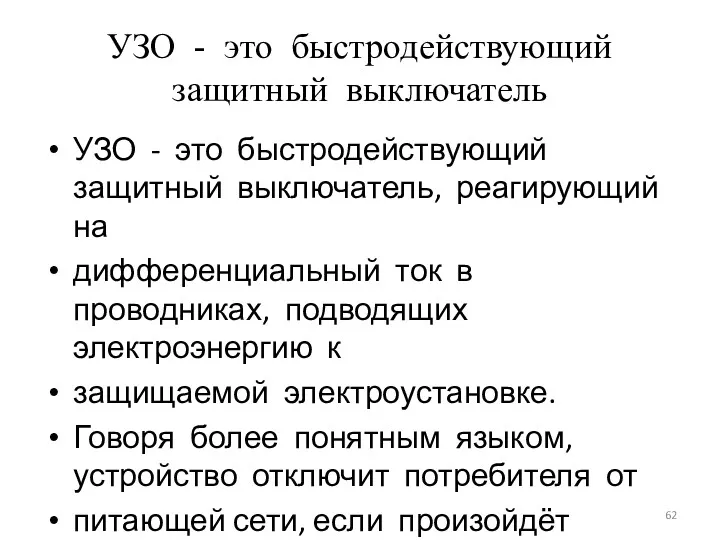 УЗО - это быстродействующий защитный выключатель

• УЗО - это быстродействующий защитный выключатель, реагирующий на
• дифференциальный ток в проводниках, подводящих электроэнергию к
• защищаемой электроустановке.
• Говоря более понятным языком, устройство отключит потребителя от
• питающей сети, если произойдёт

62